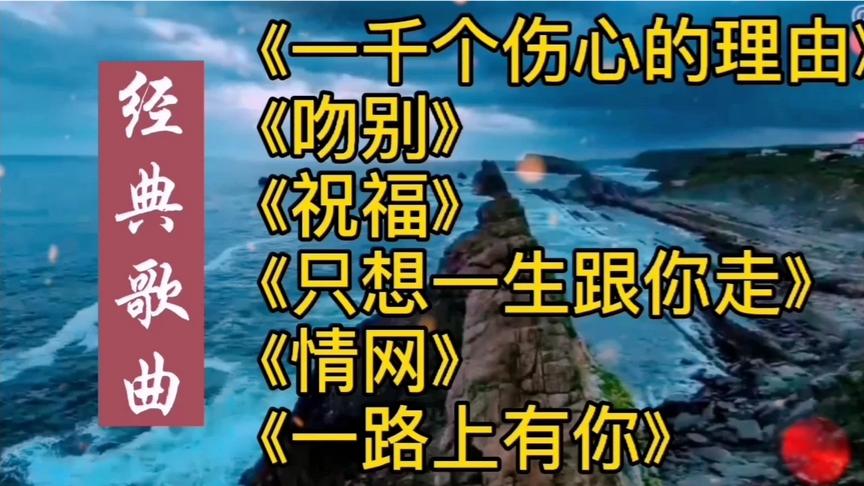 经典歌曲

《一千个伤心的理由》
《吻别》
《祝福》
《只想一生跟你走》
《情网》
《一路上有你》